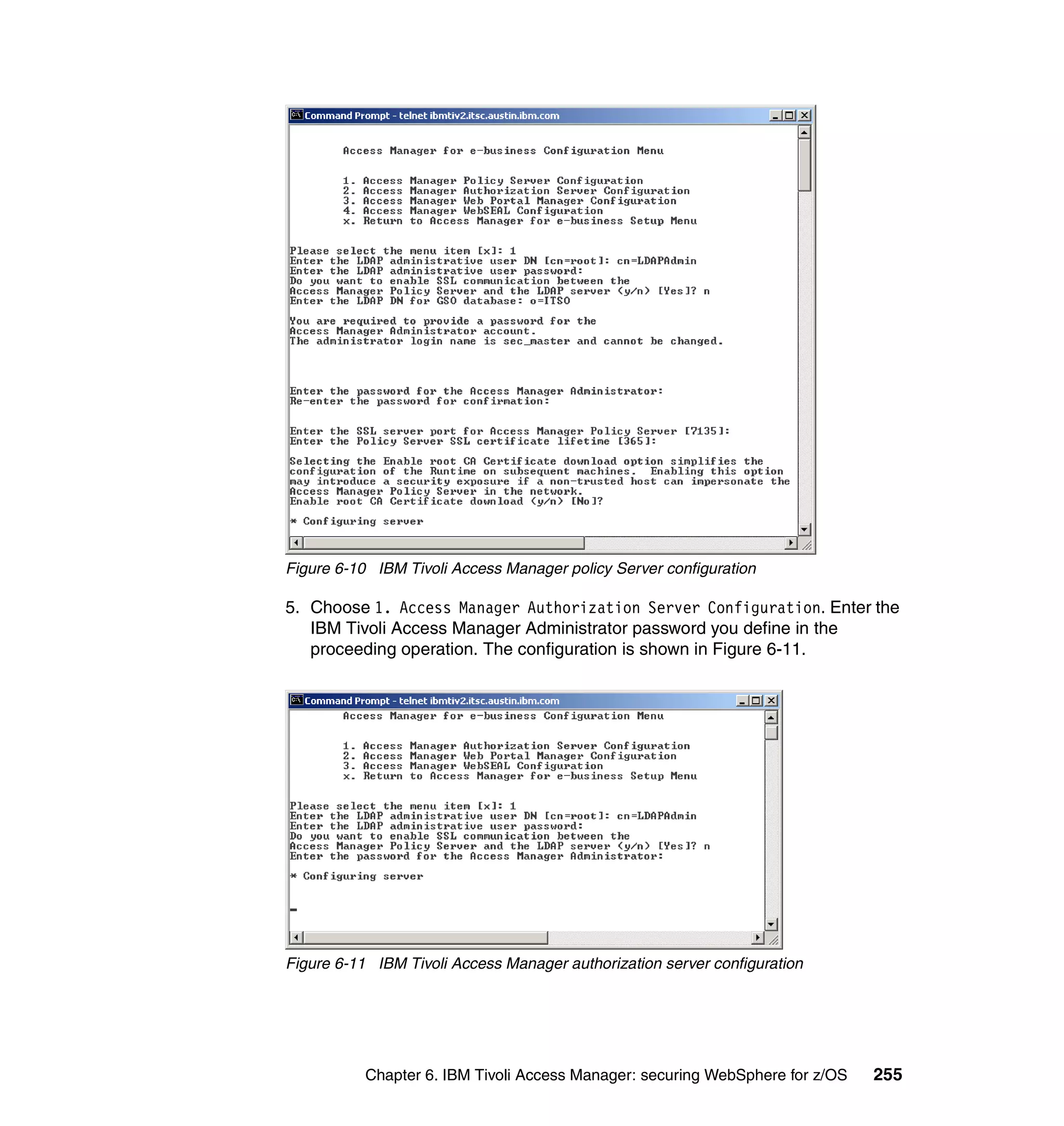 Command Prompt - telnet ibmtiv2.itsc.austin.ibm.com

Access Manager for e-business Configuration Menu

1. Access Manager Policy Server Configuration
2. Access Manager Authorization Server Configuration
3. Access Manager Web Portal Manager Configuration
4. Access Manager WebSEAL Configuration
x. Return to Access Manager for e-business Setup Menu

Please select the menu item [x]: 1
Enter the LDAP administrative user DN [cn=root]: cn=LDAPAdmin
Enter the LDAP administrative user password:
Do you want to enable SSL communication between the
Access Manager Policy Server and the LDAP server (y/n) [Yes]? n
Enter the LDAP DN for GSO database: o=ITSO

You are required to provide a password for the
Access Manager Administrator account.
The administrator login name is sec_master and cannot be changed.

Enter the password for the Access Manager Administrator:
Re-enter the password for confirmation:

Enter the SSL server port for Access Manager Policy Server [7135]:
Enter the Policy Server SSL certificate lifetime [365]:

Selecting the Enable root CA Certificate download option simplifies the configuration of the Runtime on subsequent machines. Enabling this option may introduce a security exposure if a non-trusted host can impersonate the Access Manager Policy Server in the network.
Enable root CA Certificate download (y/n) [No]?

* Configuring server

Figure 6-10 IBM Tivoli Access Manager policy Server configuration

5. Choose 1. Access Manager Authorization Server Configuration. Enter the IBM Tivoli Access Manager Administrator password you define in the proceeding operation. The configuration is shown in Figure 6-11.

Command Prompt - telnet ibmtiv2.itsc.austin.ibm.com

Access Manager for e-business Configuration Menu

1. Access Manager Authorization Server Configuration
2. Access Manager Web Portal Manager Configuration
3. Access Manager WebSEAL Configuration
x. Return to Access Manager for e-business Setup Menu

Please select the menu item [x]: 1
Enter the LDAP administrative user DN [cn=root]: cn=LDAPAdmin
Enter the LDAP administrative user password:
Do you want to enable SSL communication between the
Access Manager Policy Server and the LDAP server (y/n) [Yes]? n
Enter the password for the Access Manager Administrator:

* Configuring server

Figure 6-11 IBM Tivoli Access Manager authorization server configuration

Chapter 6. IBM Tivoli Access Manager: securing WebSphere for z/OS 255